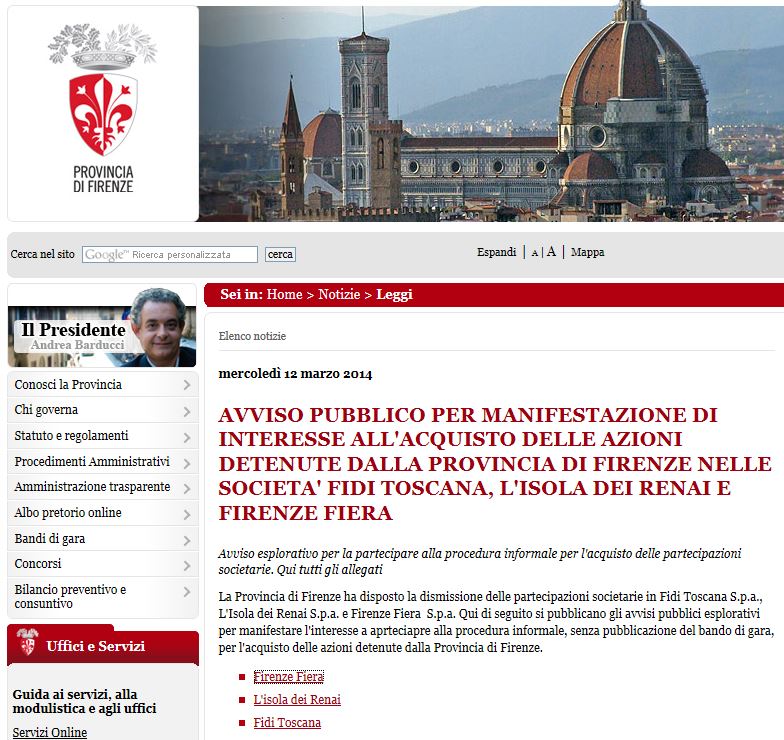 PROVINCIA DI FIRENZE

Cerca nel sito Google™ Ricerca personalizzata cerca

Espandi | A | A | Mappa

Il Presidente
Andrea Barducci

Conosci la Provincia
Chi governa
Statuto e regolamenti
Procedimenti Amministrativi
Amministrazione trasparente
Albo pretorio online
Bandi di gara
Concorsi
Bilancio preventivo e consuntivo

Uffici e Servizi

Guida ai servizi, alla modulistica e agli uffici
Servizi Online

Sei in: Home > Notizie > Leggi

Elenco notizie

mercoledì 12 marzo 2014

AVVISO PUBBLICO PER MANIFESTAZIONE DI INTERESSE ALL'ACQUISTO DELLE AZIONI DETENUTE DALLA PROVINCIA DI FIRENZE NELLE SOCIETA' FIDI TOSCANA, L'ISOLA DEI RENAI E FIRENZE FIERA

Avviso esplorativo per la partecipare alla procedura informale per l'acquisto delle partecipazioni societarie. Qui tutti gli allegati

La Provincia di Firenze ha disposto la dismissione delle partecipazioni societarie in Fidi Toscana S.p.a., L'Isola dei Renai S.p.a. e Firenze Fiera S.p.a. Qui di seguito si pubblicano gli avvisi pubblici esplorativi per manifestare l'interesse a aprteciapre alla procedura informale, senza pubblicazione del bando di gara, per l'acquisto delle azioni detenute dalla Provincia di Firenze.

Firenze Fiera
L'isola dei Renai
Fidi Toscana